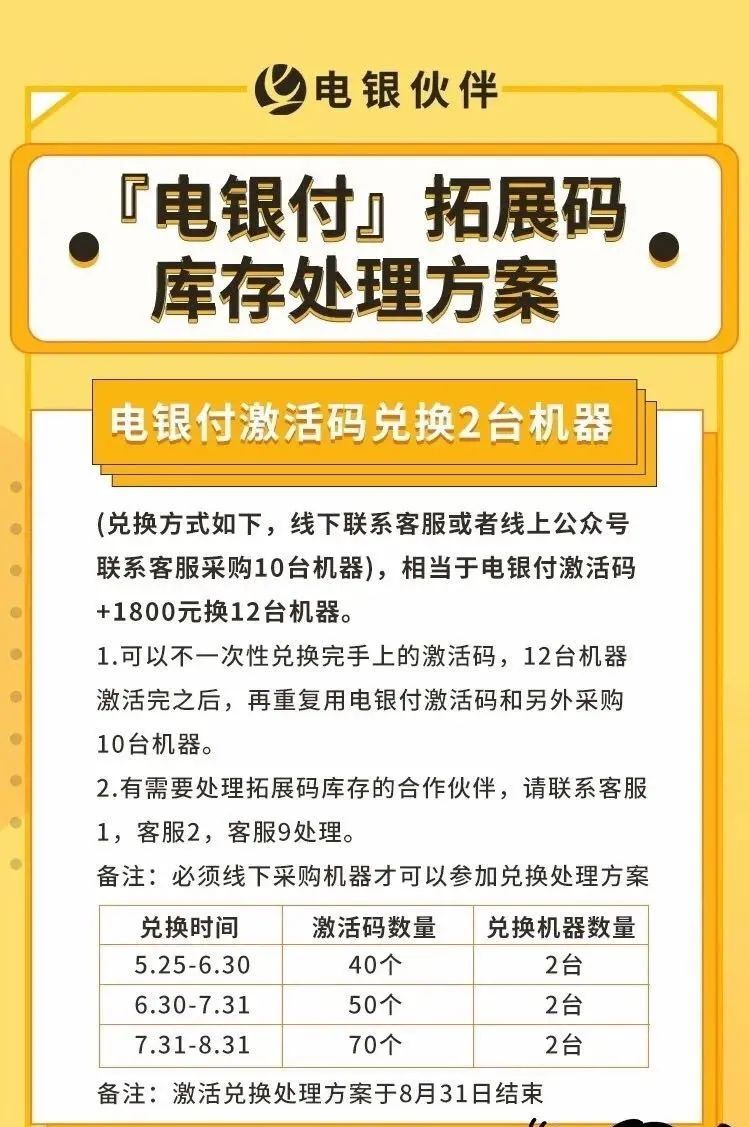 电银伙伴

『电银付』拓展码库存处理方案

电银付激活码兑换2台机器

(兑换方式如下，线下联系客服或者线上公众号联系客服采购10台机器)，相当于电银付激活码+1800元换12台机器。

1.可以不一次性兑换完手上的激活码，12台机器激活完之后，再重复用电银付激活码和另外采购10台机器。

2.有需要处理拓展码库存的合作伙伴，请联系客服1，客服2，客服9处理。

备注：必须线下采购机器才可以参加兑换处理方案

| 兑换时间 | 激活码数量 | 兑换机器数量 |
|---|---|---|
| 5.25-6.30 | 40个 | 2台 |
| 6.30-7.31 | 50个 | 2台 |
| 7.31-8.31 | 70个 | 2台 |

备注：激活兑换处理方案于8月31日结束